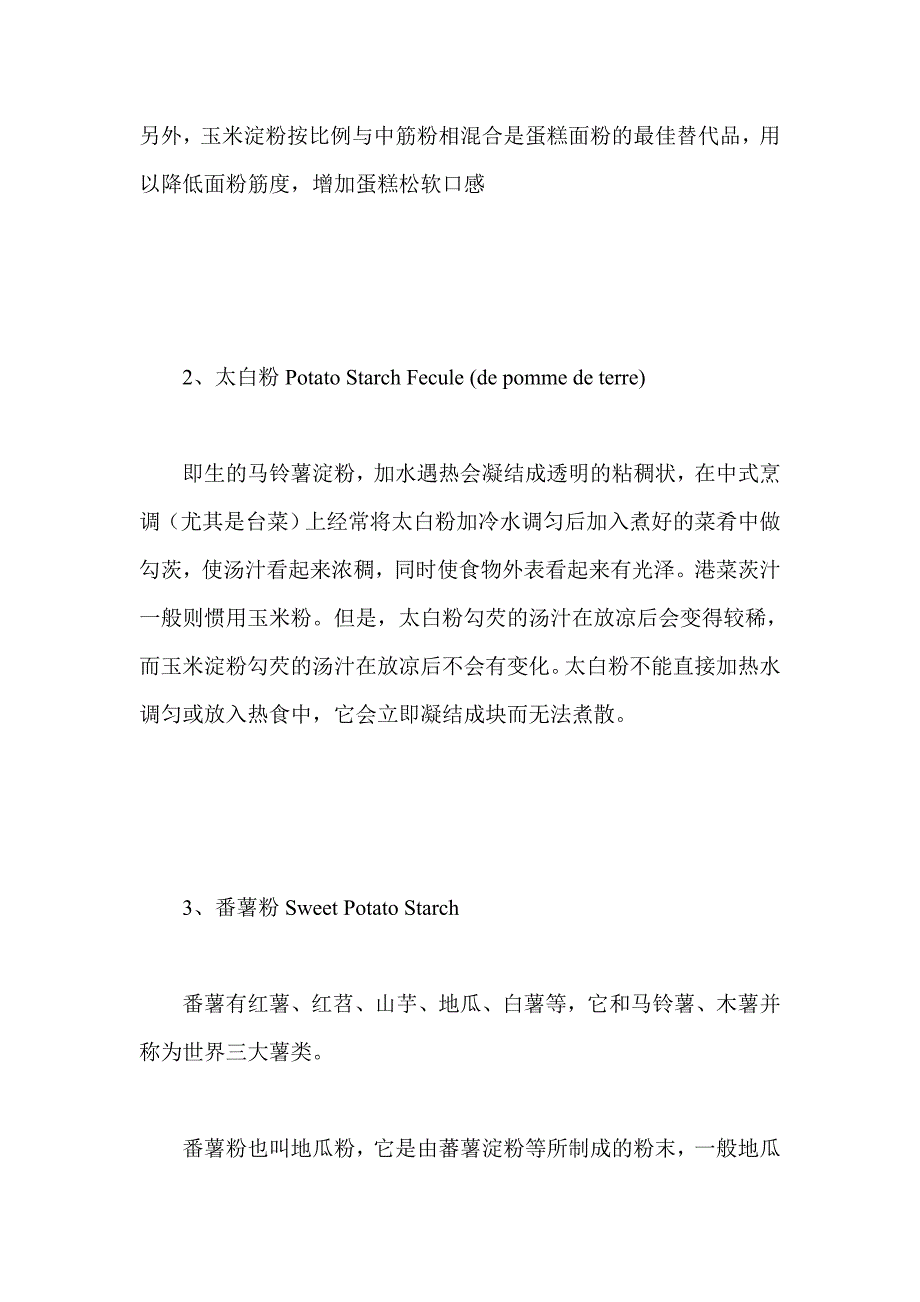 另外，玉米淀粉按比例与中筋粉相混合是蛋糕面粉的最佳替代品，用以降低面粉筋度，增加蛋糕松软口感

2、太白粉 Potato Starch Fecule (de pomme de terre)

即生的马铃薯淀粉，加水遇热会凝结成透明的粘稠状，在中式烹调（尤其是台菜）上经常将太白粉加冷水调匀后加入煮好的菜肴中做勾茨，使汤汁看起来浓稠，同时使食物外表看起来有光泽。港菜茨汁一般则惯用玉米粉。但是，太白粉勾芡的汤汁在放凉后会变得较稀，而玉米淀粉勾芡的汤汁在放凉后不会有变化。太白粉不能直接加热水调匀或放入热食中，它会立即凝结成块而无法煮散。

3、番薯粉 Sweet Potato Starch

番薯有红薯、红苕、山芋、地瓜、白薯等，它和马铃薯、木薯并称为世界三大薯类。

番薯粉也叫地瓜粉，它是由蕃薯淀粉等所制成的粉末，一般地瓜